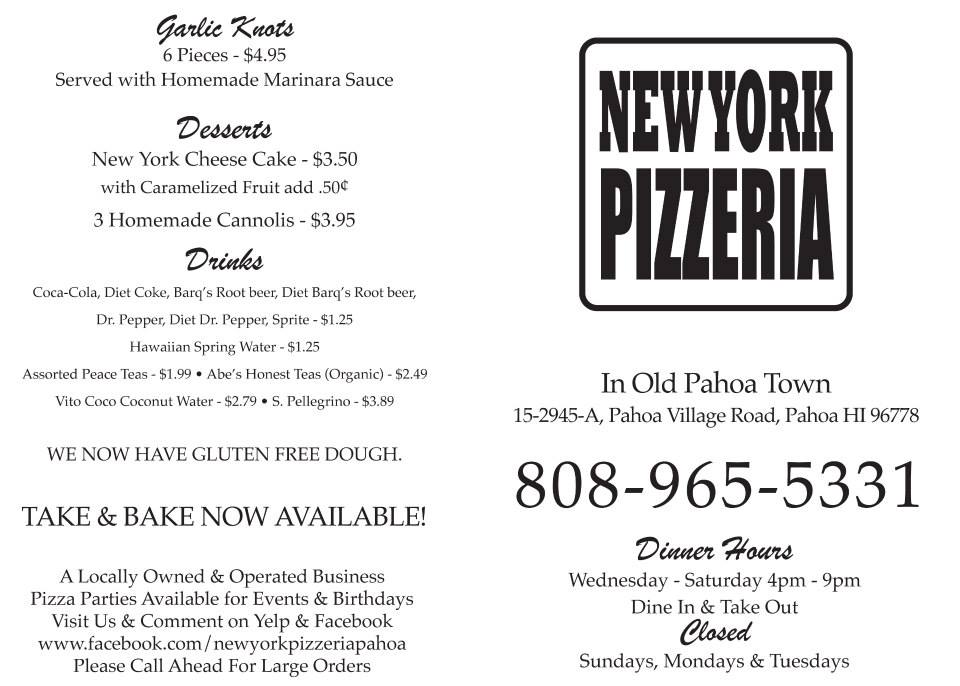 Garlic Knots
6 Pieces - $4.95
Served with Homemade Marinara Sauce

Desserts
New York Cheese Cake - $3.50
with Caramelized Fruit add .50¢
3 Homemade Cannolis - $3.95

Drinks
Coca-Cola, Diet Coke, Barq's Root beer, Diet Barq's Root beer,
Dr. Pepper, Diet Dr. Pepper, Sprite - $1.25
Hawaiian Spring Water - $1.25
Assorted Peace Teas - $1.99 • Abe's Honest Teas (Organic) - $2.49
Vito Coco Coconut Water - $2.79 • S. Pellegrino - $3.89

WE NOW HAVE GLUTEN FREE DOUGH.

TAKE & BAKE NOW AVAILABLE!

A Locally Owned & Operated Business
Pizza Parties Available for Events & Birthdays
Visit Us & Comment on Yelp & Facebook
www.facebook.com/newyorkpizzeriapahoa
Please Call Ahead For Large Orders

NEW YORK
PIZZERIA

In Old Pahoa Town
15-2945-A, Pahoa Village Road, Pahoa HI 96778

808-965-5331

Dinner Hours
Wednesday - Saturday 4pm - 9pm
Dine In & Take Out
Closed
Sundays, Mondays & Tuesdays